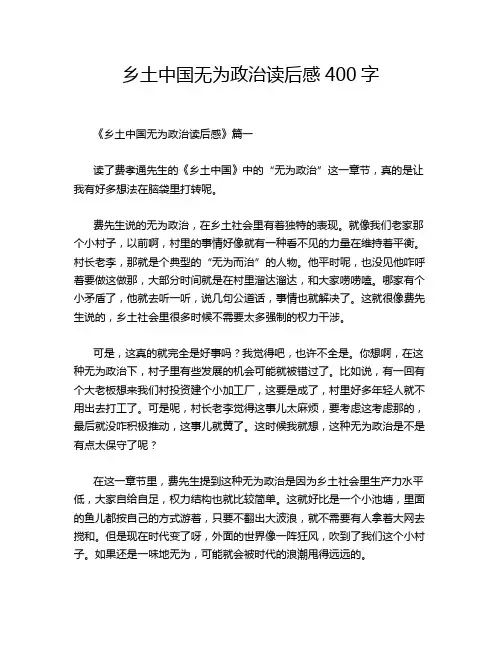 乡土中国无为政治读后感 400 字

《乡土中国无为政治读后感》篇一

读了费孝通先生的《乡土中国》中的“无为政治”这一章节，真的是让我有好多想法在脑袋里打转呢。

费先生说的无为政治，在乡土社会里有着独特的表现。就像我们老家那个小村子，以前啊，村里的事情好像就有一种看不见的力量在维持着平衡。村长老李，那就是个典型的“无为而治”的人物。他平时呢，也没见他咋呼着要做这做那，大部分时间就是在村里溜达溜达，和大家唠唠嗑。哪家有个小矛盾了，他就去听一听，说几句公道话，事情也就解决了。这就很像费先生说的，乡土社会里很多时候不需要太多强制的权力干涉。

可是，这真的就完全是好事吗？我觉得吧，也许不全是。你想啊，在这种无为政治下，村子里有些发展的机会可能就被错过了。比如说，有一回有个大老板想来我们村投资建个小加工厂，这要是成了，村里好多年轻人就不用出去打工了。可是呢，村长老李觉得这事儿太麻烦，要考虑这考虑那的，最后就没咋积极推动，这事儿就黄了。这时候我就想，这种无为政治是不是有点太保守了呢？

在这一章节里，费先生提到这种无为政治是因为乡土社会里生产力水平低，大家自给自足，权力结构也就比较简单。这就好比是一个小池塘，里面的鱼儿都按自己的方式游着，只要不翻出大波浪，就不需要有人拿着大网去搅和。但是现在时代变了呀，外面的世界像一阵狂风，吹到了我们这个小村子。如果还是一味地无为，可能就会被时代的浪潮甩得远远的。